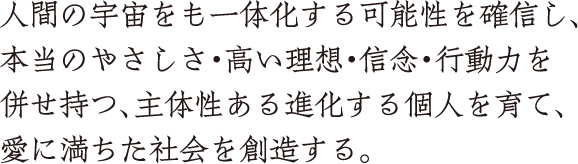 人間の宇宙をも一体化する可能性を確信し、本当のやさしさ・高い理想・信念・行動力を併せ持つ、主体性ある進化する個人を育て、愛に満ちた社会を創造する。